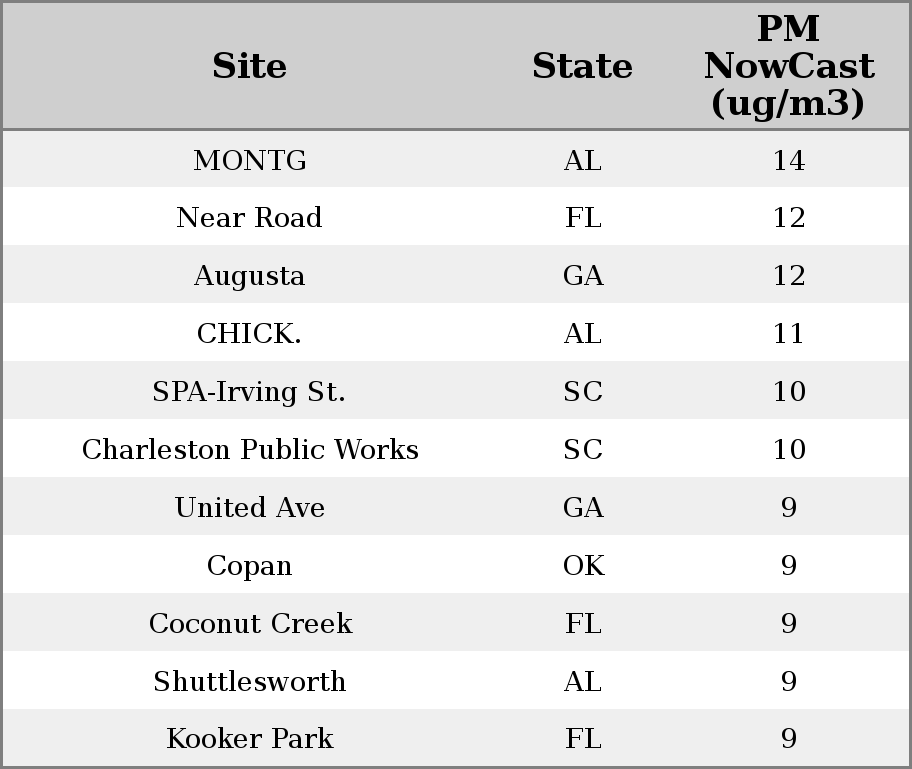 | Site | State | PM NowCast (ug/m3) |
|---|---|---|
| MONTG | AL | 14 |
| Near Road | FL | 12 |
| Augusta | GA | 12 |
| CHICK. | AL | 11 |
| SPA-Irving St. | SC | 10 |
| Charleston Public Works | SC | 10 |
| United Ave | GA | 9 |
| Copan | OK | 9 |
| Coconut Creek | FL | 9 |
| Shuttlesworth | AL | 9 |
| Kooker Park | FL | 9 |